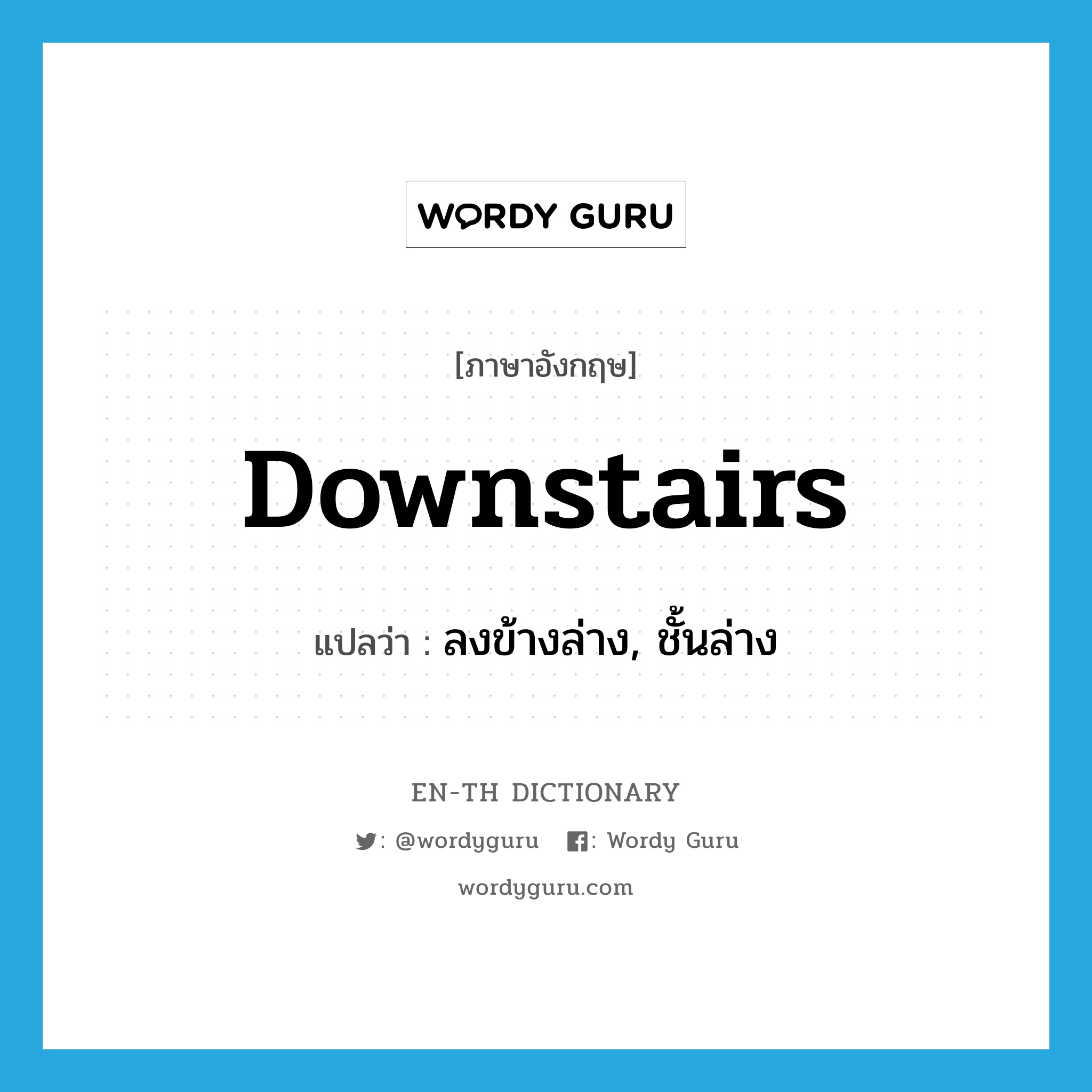 WORDY GURU

[ภาษาอังกฤษ]

Downstairs

แปลว่า : ลงข้างล่าง, ชั้นล่าง

EN-TH DICTIONARY

: @wordyguru : Wordy Guru

wordyguru.com